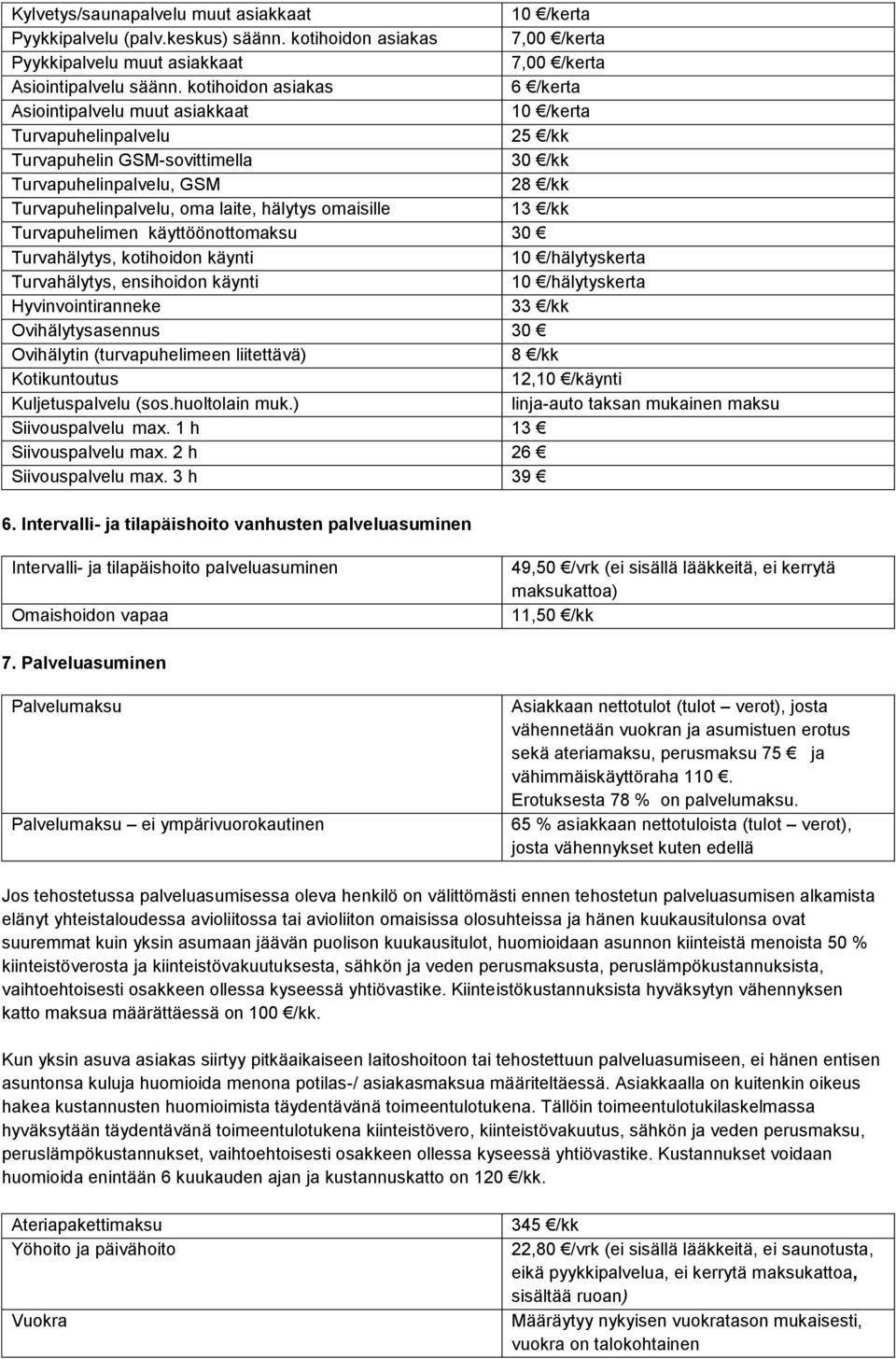 | | |
|---|---|
| Kylvetys/saunapalvelu muut asiakkaat | 10 €/kerta |
| Pyykkipalvelu (palv.keskus) säänn. kotihoidon asiakas | 7,00 €/kerta |
| Pyykkipalvelu muut asiakkaat | 7,00 €/kerta |
| Asiointipalvelu säänn. kotihoidon asiakas | 6 €/kerta |
| Asiointipalvelu muut asiakkaat | 10 €/kerta |
| Turvapuhelinpalvelu | 25 €/kk |
| Turvapuhelin GSM-sovittimella | 30 €/kk |
| Turvapuhelinpalvelu, GSM | 28 €/kk |
| Turvapuhelinpalvelu, oma laite, hälytys omaisille | 13 €/kk |
| Turvapuhelimen käyttöönottomaksu | 30 € |
| Turvahälytys, kotihoidon käynti | 10 €/hälytyskerta |
| Turvahälytys, ensihoidon käynti | 10 €/hälytyskerta |
| Hyvinvointiranneke | 33 €/kk |
| Ovihälytysasennus | 30 € |
| Ovihälytin (turvapuhelimeen liitettävä) | 8 €/kk |
| Kotikuntoutus | 12,10 €/käynti |
| Kuljetuspalvelu (sos.huoltolain muk.) | linja-auto taksan mukainen maksu |
| Siivouspalvelu max. 1 h | 13 € |
| Siivouspalvelu max. 2 h | 26 € |
| Siivouspalvelu max. 3 h | 39 € |

6. Intervalli- ja tilapäishoito vanhusten palveluasuminen

| | |
|---|---|
| Intervalli- ja tilapäishoito palveluasuminen | 49,50 €/vrk (ei sisällä lääkkeitä, ei kerrytä maksukattoa) |
| Omaishoidon vapaa | 11,50 €/kk |

7. Palveluasuminen

| | |
|---|---|
| Palvelumaksu | Asiakkaan nettotulot (tulot – verot), josta vähennetään vuokran ja asumistuen erotus sekä ateriamaksu, perusmaksu 75 € ja vähimmäiskäyttöraha 110 €. Erotuksesta 78 % on palvelumaksu. |
| Palvelumaksu – ei ympärivuorokautinen | 65 % asiakkaan nettotuloista (tulot – verot), josta vähennykset kuten edellä |

Jos tehostetussa palveluasumisessa oleva henkilö on välittömästi ennen tehostetun palveluasumisen alkamista elänyt yhteistaloudessa avioliitossa tai avioliiton omaisissa olosuhteissa ja hänen kuukausitulonsa ovat suuremmat kuin yksin asumaan jäävän puolison kuukausitulot, huomioidaan asunnon kiinteistä menoista 50 % kiinteistöverosta ja kiinteistövakuutuksesta, sähkön ja veden perusmaksusta, peruslämpökustannuksista, vaihtoehtoisesti osakkeen ollessa kyseessä yhtiövastike. Kiinteistökustannuksista hyväksytyn vähennyksen katto maksua määrättäessä on 100 €/kk.

Kun yksin asuva asiakas siirtyy pitkäaikaiseen laitoshoitoon tai tehostettuun palveluasumiseen, ei hänen entisen asuntonsa kuluja huomioida menona potilas-/ asiakasmaksua määriteltäessä. Asiakkaalla on kuitenkin oikeus hakea kustannusten huomioimista täydentävänä toimeentulotukena. Tällöin toimeentulotukilaskelmassa hyväksytään täydentävänä toimeentulotukena kiinteistövero, kiinteistövakuutus, sähkön ja veden perusmaksu, peruslämpökustannukset, vaihtoehtoisesti osakkeen ollessa kyseessä yhtiövastike. Kustannukset voidaan huomioida enintään 6 kuukauden ajan ja kustannuskatto on 120 €/kk.

| | |
|---|---|
| Ateriapakettimaksu | 345 €/kk |
| Yöhoito ja päivähoito | 22,80 €/vrk (ei sisällä lääkkeitä, ei saunotusta, eikä pyykkipalvelua, ei kerrytä maksukattoa, sisältää ruoan) |
| Vuokra | Määräytyy nykyisen vuokratason mukaisesti, vuokra on talokohtainen |